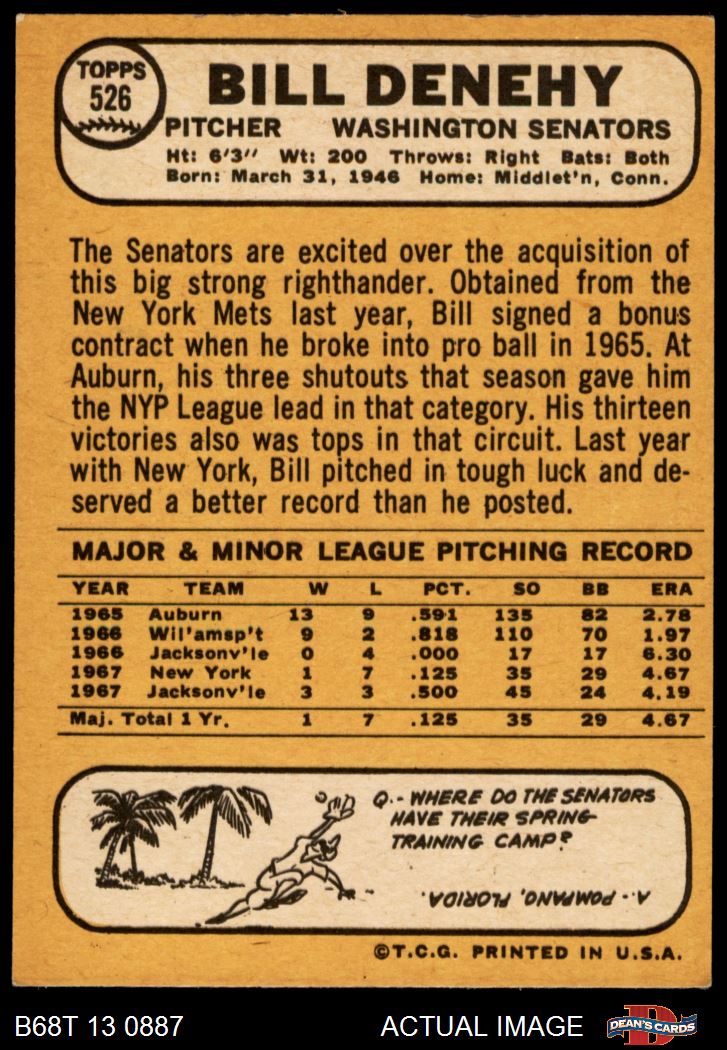 TOPPS
526

BILL DENEHY

PITCHER WASHINGTON SENATORS

Ht: 6'3" Wt: 200 Throws: Right Bats: Both
Born: March 31, 1946 Home: Middlet'n, Conn.

The Senators are excited over the acquisition of this big strong righthander. Obtained from the New York Mets last year, Bill signed a bonus contract when he broke into pro ball in 1965. At Auburn, his three shutouts that season gave him the NYP League lead in that category. His thirteen victories also was tops in that circuit. Last year with New York, Bill pitched in tough luck and deserved a better record than he posted.

MAJOR & MINOR LEAGUE PITCHING RECORD

| YEAR | TEAM | W | L | PCT. | SO | BB | ERA |
|---|---|---|---|---|---|---|---|
| 1965 | Auburn | 13 | 9 | .591 | 135 | 82 | 2.78 |
| 1966 | Wil'amsp't | 9 | 2 | .818 | 110 | 70 | 1.97 |
| 1966 | Jacksonv'le | 0 | 4 | .000 | 17 | 17 | 6.30 |
| 1967 | New York | 1 | 7 | .125 | 35 | 29 | 4.67 |
| 1967 | Jacksonv'le | 3 | 3 | .500 | 45 | 24 | 4.19 |
| Maj. Total 1 Yr. | | 1 | 7 | .125 | 35 | 29 | 4.67 |

Q.- WHERE DO THE SENATORS HAVE THEIR SPRING-TRAINING CAMP?

A.- POMPANO, FLORIDA.

©T.C.G. PRINTED IN U.S.A.

B68T 13 0887

ACTUAL IMAGE

DEAN'S CARDS